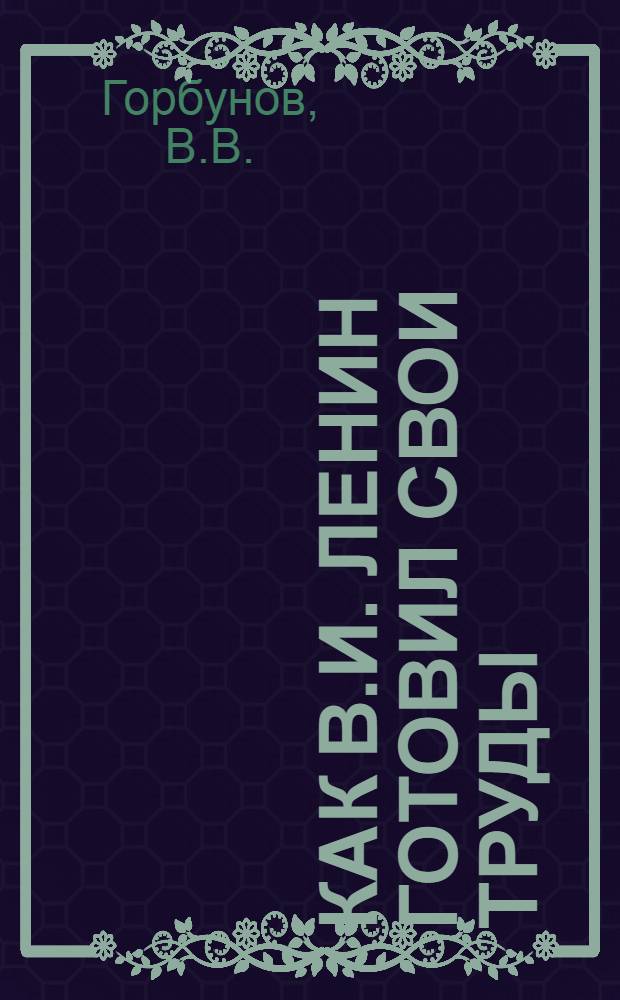 Горбунов, В.В.

КАК В.И. ЛЕНИН ГОТОВИЛ СВОИ ТРУДЫ